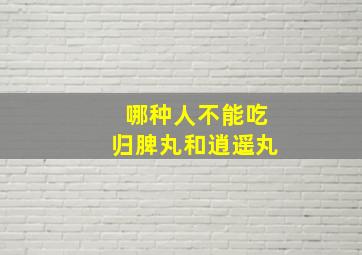 哪种人不能吃
归脾丸和逍遥丸